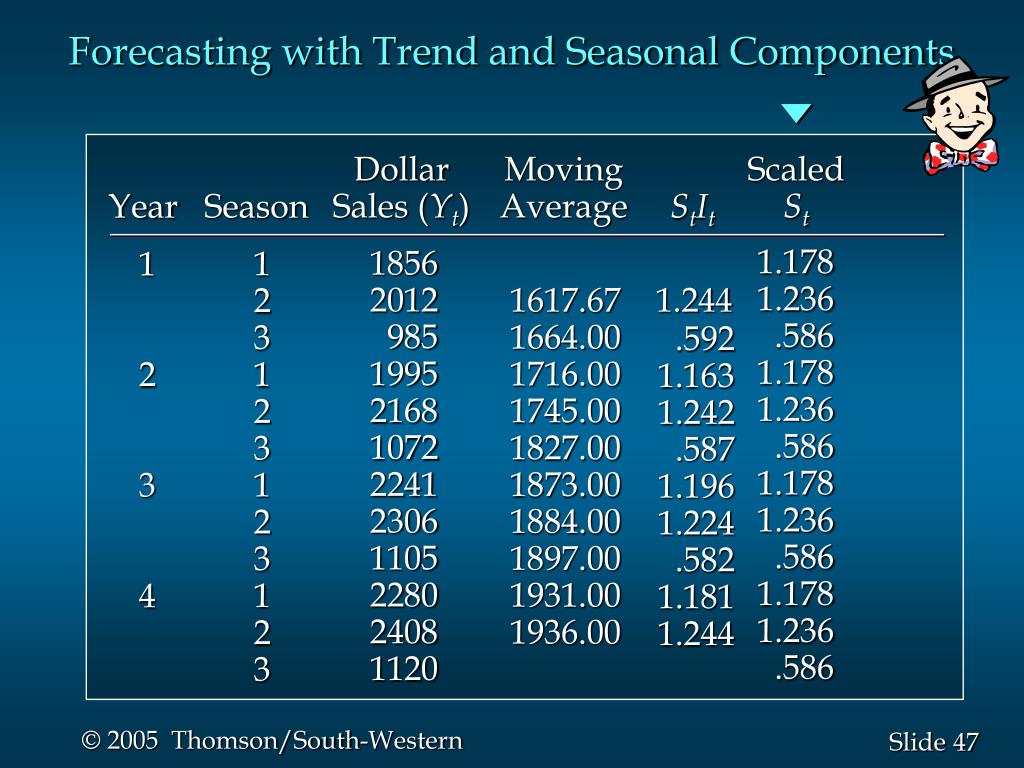 Forecasting with Trend and Seasonal Components

| Year | Season | Dollar Sales ($Y_t$) | Moving Average | $S_tI_t$ | Scaled $S_t$ |
|---|---|---|---|---|---|
| 1 | 1 | 1856 | | | 1.178 |
| | 2 | 2012 | 1617.67 | 1.244 | 1.236 |
| | 3 | 985 | 1664.00 | .592 | .586 |
| 2 | 1 | 1995 | 1716.00 | 1.163 | 1.178 |
| | 2 | 2168 | 1745.00 | 1.242 | 1.236 |
| | 3 | 1072 | 1827.00 | .587 | .586 |
| 3 | 1 | 2241 | 1873.00 | 1.196 | 1.178 |
| | 2 | 2306 | 1884.00 | 1.224 | 1.236 |
| | 3 | 1105 | 1897.00 | .582 | .586 |
| 4 | 1 | 2280 | 1931.00 | 1.181 | 1.178 |
| | 2 | 2408 | 1936.00 | 1.244 | 1.236 |
| | 3 | 1120 | | | .586 |

© 2005 Thomson/South-Western

Slide 47